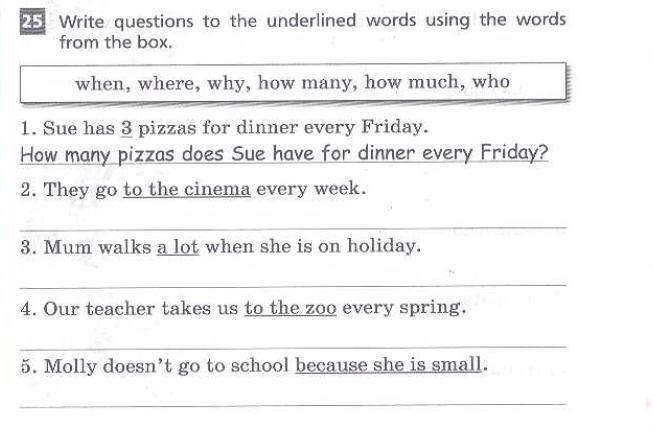 25 Write questions to the underlined words using the words from the box.

when, where, why, how many, how much, who

1. Sue has 3 pizzas for dinner every Friday.
How many pizzas does Sue have for dinner every Friday?

2. They go to the cinema every week.

3. Mum walks a lot when she is on holiday.

4. Our teacher takes us to the zoo every spring.

5. Molly doesn't go to school because she is small.